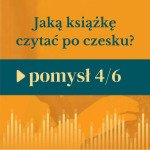 Jaką książkę czytać po czesku?

pomysł 4/6